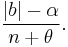 $\frac{|b| - \alpha}{n + \theta}.$